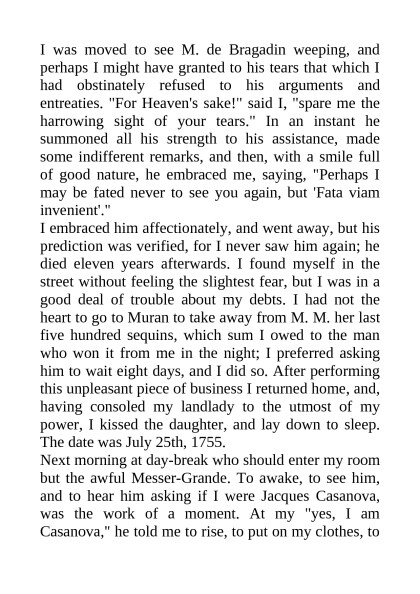 I was moved to see M. de Bragadin weeping, and perhaps I might have granted to his tears that which I had obstinately refused to his arguments and entreaties. "For Heaven's sake!" said I, "spare me the harrowing sight of your tears." In an instant he summoned all his strength to his assistance, made some indifferent remarks, and then, with a smile full of good nature, he embraced me, saying, "Perhaps I may be fated never to see you again, but 'Fata viam invenient'."
I embraced him affectionately, and went away, but his prediction was verified, for I never saw him again; he died eleven years afterwards. I found myself in the street without feeling the slightest fear, but I was in a good deal of trouble about my debts. I had not the heart to go to Muran to take away from M. M. her last five hundred sequins, which sum I owed to the man who won it from me in the night; I preferred asking him to wait eight days, and I did so. After performing this unpleasant piece of business I returned home, and, having consoled my landlady to the utmost of my power, I kissed the daughter, and lay down to sleep. The date was July 25th, 1755.
Next morning at day-break who should enter my room but the awful Messer-Grande. To awake, to see him, and to hear him asking if I were Jacques Casanova, was the work of a moment. At my "yes, I am Casanova," he told me to rise, to put on my clothes, to